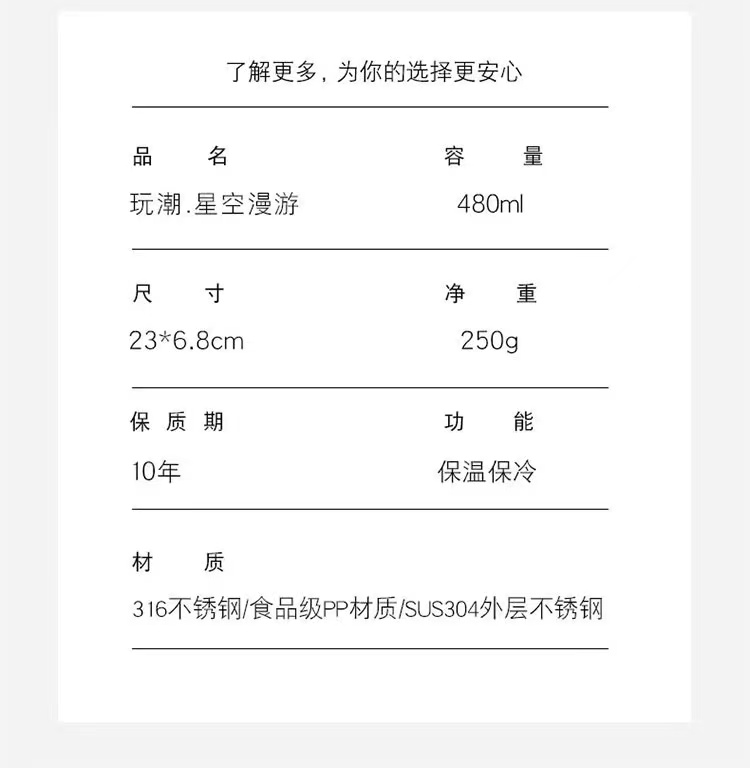 了解更多，为你的选择更安心

品 名
玩潮.星空漫游

容 量
480ml

尺 寸
23*6.8cm

净 重
250g

保质期
10年

功 能
保温保冷

材 质
316不锈钢/食品级PP材质/SUS304外层不锈钢